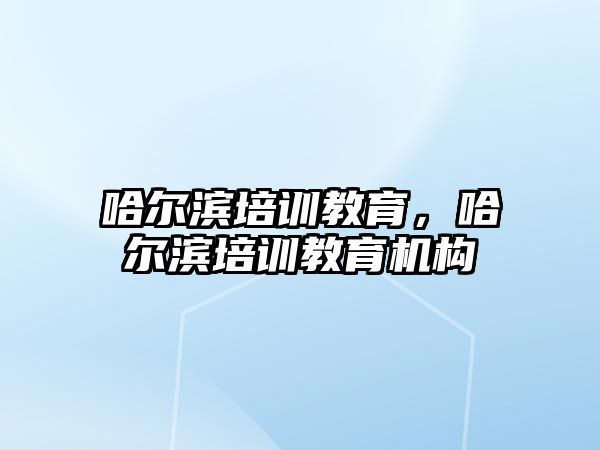 哈尔滨培训教育，哈尔滨培训教育机构